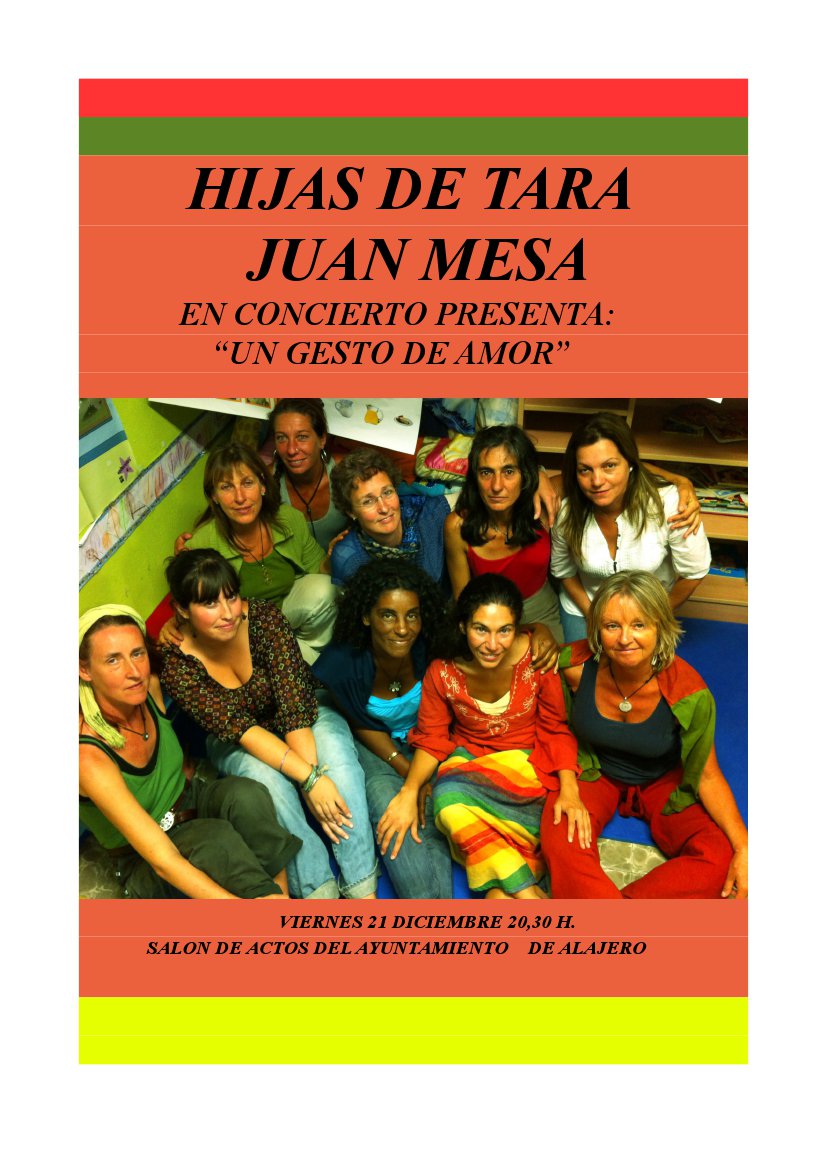 HIJAS DE TARA
JUAN MESA
EN CONCIERTO PRESENTA:
"UN GESTO DE AMOR"

VIERNES 21 DICIEMBRE 20,30 H.
SALON DE ACTOS DEL AYUNTAMIENTO DE ALAJERO